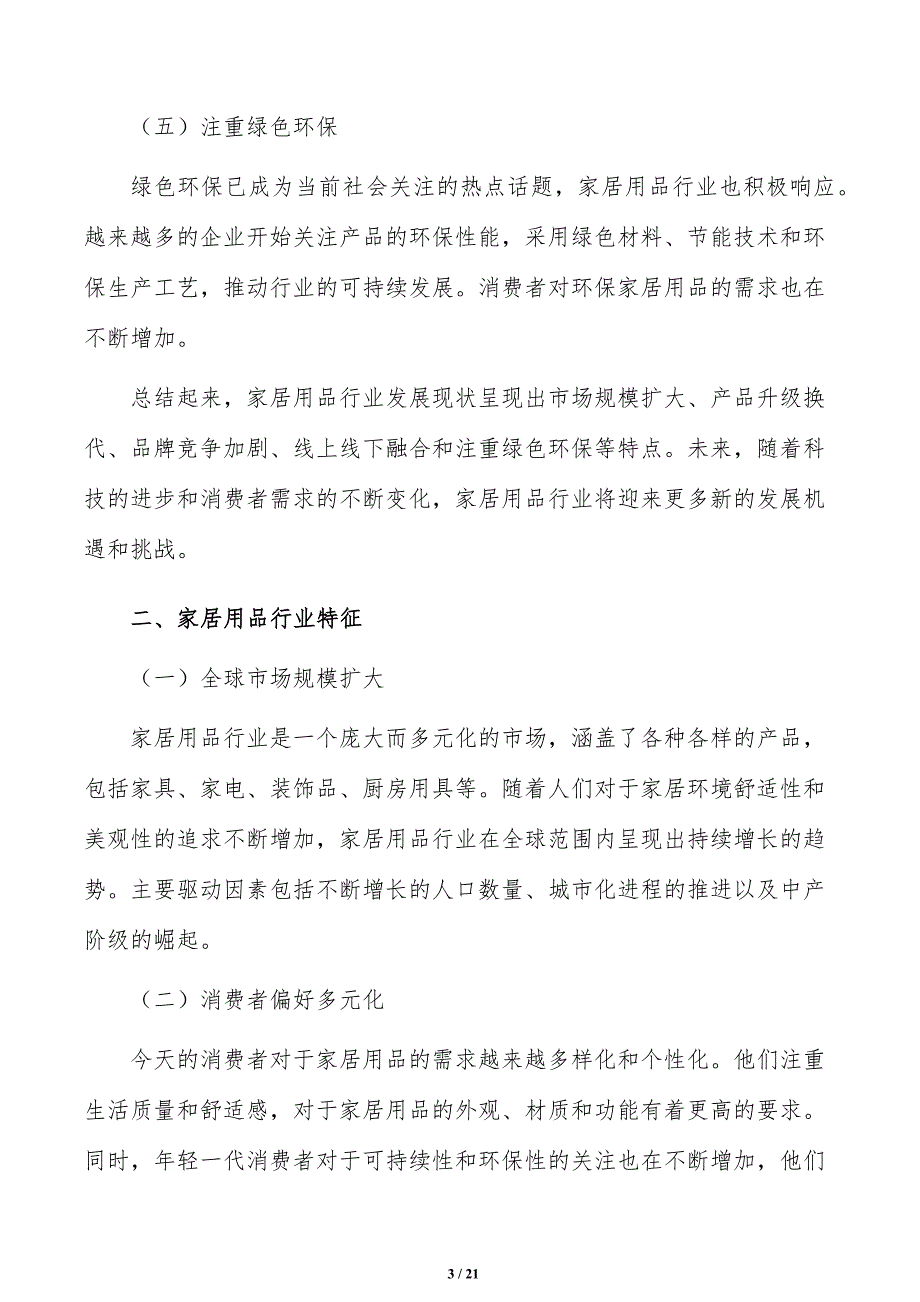 （五）注重绿色环保

绿色环保已成为当前社会关注的热点话题，家居用品行业也积极响应。越来越多的企业开始关注产品的环保性能，采用绿色材料、节能技术和环保生产工艺，推动行业的可持续发展。消费者对环保家居用品的需求也在不断增加。

总结起来，家居用品行业发展现状呈现出市场规模扩大、产品升级换代、品牌竞争加剧、线上线下融合和注重绿色环保等特点。未来，随着科技的进步和消费者需求的不断变化，家居用品行业将迎来更多新的发展机遇和挑战。

二、家居用品行业特征

（一）全球市场规模扩大

家居用品行业是一个庞大而多元化的市场，涵盖了各种各样的产品，包括家具、家电、装饰品、厨房用具等。随着人们对于家居环境舒适性和美观性的追求不断增加，家居用品行业在全球范围内呈现出持续增长的趋势。主要驱动因素包括不断增长的人口数量、城市化进程的推进以及中产阶级的崛起。

（二）消费者偏好多元化

今天的消费者对于家居用品的需求越来越多样化和个性化。他们注重生活质量和舒适感，对于家居用品的外观、材质和功能有着更高的要求。同时，年轻一代消费者对于可持续性和环保性的关注也在不断增加，他们

3 / 21